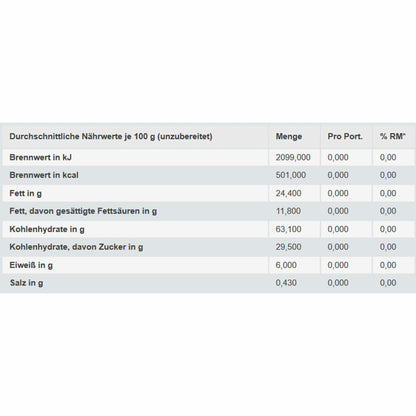 | Durchschnittliche Nährwerte je 100 g (unzubereitet) | Menge | Pro Port. | % RM* |
|---|---|---|---|
| Brennwert in kJ | 2099,000 | 0,000 | 0,00 |
| Brennwert in kcal | 501,000 | 0,000 | 0,00 |
| Fett in g | 24,400 | 0,000 | 0,00 |
| Fett, davon gesättigte Fettsäuren in g | 11,800 | 0,000 | 0,00 |
| Kohlenhydrate in g | 63,100 | 0,000 | 0,00 |
| Kohlenhydrate, davon Zucker in g | 29,500 | 0,000 | 0,00 |
| Eiweiß in g | 6,000 | 0,000 | 0,00 |
| Salz in g | 0,430 | 0,000 | 0,00 |